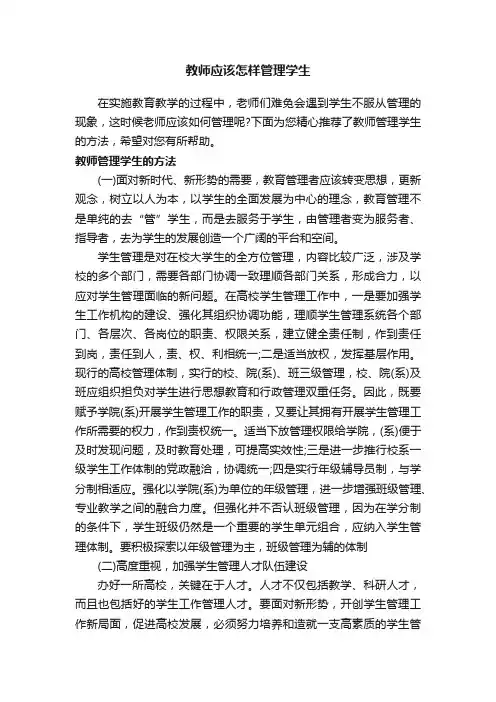 教师应该怎样管理学生

在实施教育教学的过程中，老师们难免会遇到学生不服从管理的现象，这时候老师应该如何管理呢?下面为您精心推荐了教师管理学生的方法，希望对您有所帮助。

教师管理学生的方法

(一)面对新时代、新形势的需要，教育管理者应该转变思想，更新观念，树立以人为本，以学生的全面发展为中心的理念，教育管理不是单纯的去“管”学生，而是去服务于学生，由管理者变为服务者、指导者，去为学生的发展创造一个广阔的平台和空间。

学生管理是对在校大学生的全方位管理，内容比较广泛，涉及学校的多个部门，需要各部门协调一致理顺各部门关系，形成合力，以应对学生管理面临的新问题。在高校学生管理工作中，一是要加强学生工作机构的建设、强化其组织协调功能，理顺学生管理系统各个部门、各层次、各岗位的职责、权限关系，建立健全责任制，作到责任到岗，责任到人，责、权、利相统一;二是适当放权，发挥基层作用。现行的高校管理体制，实行的校、院(系)、班三级管理，校、院(系)及班应组织担负对学生进行思想教育和行政管理双重任务。因此，既要赋予学院(系)开展学生管理工作的职责，又要让其拥有开展学生管理工作所需要的权力，作到责权统一。适当下放管理权限给学院，(系)便于及时发现问题，及时教育处理，可提高实效性;三是进一步推行校系一级学生工作体制的党政融洽，协调统一;四是实行年级辅导员制，与学分制相适应。强化以学院(系)为单位的年级管理，进一步增强班级管理、专业教学之间的融合力度。但强化并不否认班级管理，因为在学分制的条件下，学生班级仍然是一个重要的学生单元组合，应纳入学生管理体制。要积极探索以年级管理为主，班级管理为辅的体制

(二)高度重视，加强学生管理人才队伍建设

办好一所高校，关键在于人才。人才不仅包括教学、科研人才，而且也包括好的学生工作管理人才。要面对新形势，开创学生管理工作新局面，促进高校发展，必须努力培养和造就一支高素质的学生管